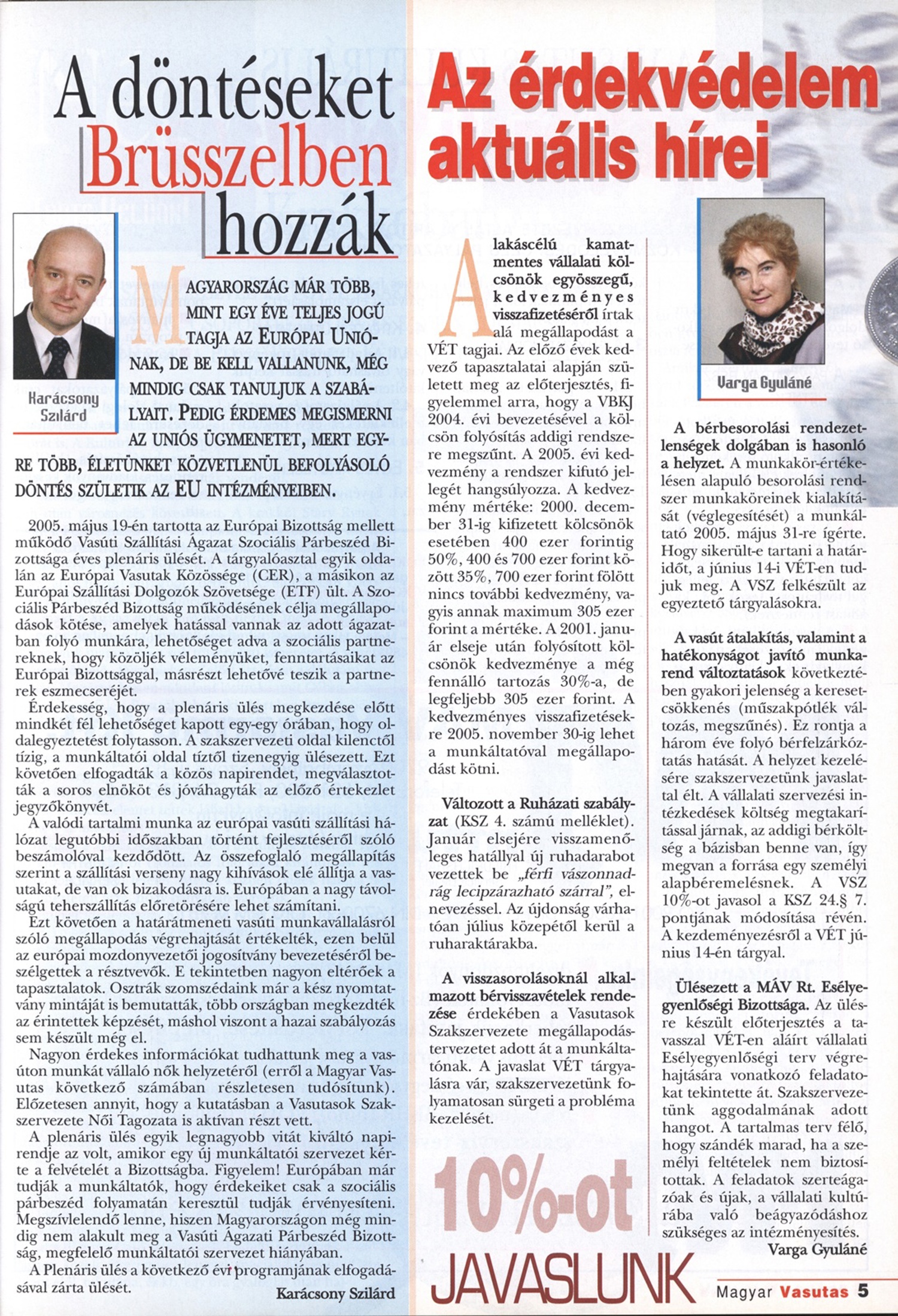 A döntéseket Brüsszelben hozzák

Karácsony Szilárd

MAGYARORSZÁG MÁR TÖBB, MINT EGY ÉVE TELJES JOGÚ TAGJA AZ EURÓPAI UNIÓNAK, DE BE KELL VALLANUNK, MÉG MINDIG CSAK TANULJUK A SZABÁLYAIT. PEDIG ÉRDEMES MEGISMERNI AZ UNIÓS ÜGYMENETET, MERT EGYRE TÖBB, ÉLETÜNKET KÖZVETLENÜL BEFOLYÁSOLÓ DÖNTÉS SZÜLETIK AZ EU INTÉZMÉNYEIBEN.

2005. május 19-én tartotta az Európai Bizottság mellett működő Vasúti Szállítási Ágazat Szociális Párbeszéd Bizottsága éves plenáris ülését. A tárgyalóasztal egyik oldalán az Európai Vasutak Közössége (CER), a másikon az Európai Szállítási Dolgozók Szövetsége (ETF) ült. A Szociális Párbeszéd Bizottság működésének célja megállapodások kötése, amelyek hatással vannak az adott ágazatban folyó munkára, lehetőséget adva a szociális partnereknek, hogy közöljék véleményüket, fenntartásaikat az Európai Bizottsággal, másrészt lehetővé teszik a partnerek eszmecseréjét.

Érdekesség, hogy a plenáris ülés megkezdése előtt mindkét fél lehetőséget kapott egy-egy órában, hogy oldalegyeztetést folytasson. A szakszervezeti oldal kilenctől tízig, a munkáltatói oldal tíztől tizenegyig ülésezett. Ezt követően elfogadták a közös napirendet, megválasztották a soros elnököt és jóváhagyták az előző értekezlet jegyzőkönyvét.

A valódi tartalmi munka az európai vasúti szállítási hálózat legutóbbi időszakban történt fejlesztéséről szóló beszámolóval kezdődött. Az összefoglaló megállapítás szerint a szállítási verseny nagy kihívások elé állítja a vasutakat, de van ok bizakodásra is. Európában a nagy távolságú teherszállítás előretörésére lehet számítani.

Ezt követően a határátmeneti vasúti munkavállalásról szóló megállapodás végrehajtását értékelték, ezen belül az európai mozdonyvezetői jogosítvány bevezetéséről beszélgettek a résztvevők. E tekintetben nagyon eltérőek a tapasztalatok. Osztrák szomszédaink már a kész nyomtatvány mintáját is bemutatták, több országban megkezdték az érintettek képzését, máshol viszont a hazai szabályozás sem készült még el.

Nagyon érdekes információkat tudhattunk meg a vasúton munkát vállaló nők helyzetéről (erről a Magyar Vasutas következő számában részletesen tudósítunk). Előzetesen annyit, hogy a kutatásban a Vasutasok Szakszervezete Női Tagozata is aktívan részt vett.

A plenáris ülés egyik legnagyobb vitát kiváltó napirendje az volt, amikor egy új munkáltatói szervezet kérte a felvételét a Bizottságba. Figyelem! Európában már tudják a munkáltatók, hogy érdekeiket csak a szociális párbeszéd folyamatán keresztül tudják érvényesíteni. Megszívlelendő lenne, hiszen Magyarországon még mindig nem alakult meg a Vasúti Ágazati Párbeszéd Bizottság, megfelelő munkáltatói szervezet hiányában.

A Plenáris ülés a következő évi programjának elfogadásával zárta ülését.

Karácsony Szilárd

Az érdekvédelem aktuális hírei

A lakáscélú kamatmentes vállalati kölcsönök egyösszegű, kedvezményes visszafizetéséről írtak alá megállapodást a VÉT tagjai. Az előző évek kedvező tapasztalatai alapján született meg az előterjesztés, figyelemmel arra, hogy a VBKJ 2004. évi bevezetésével a kölcsön folyósítás addigi rendszere megszűnt. A 2005. évi kedvezmény a rendszer kifutó jellegét hangsúlyozza. A kedvezmény mértéke: 2000. december 31-ig kifizetett kölcsönök esetében 400 ezer forintig 50%, 400 és 700 ezer forint között 35%, 700 ezer forint fölött nincs további kedvezmény, vagyis annak maximum 305 ezer forint a mértéke. A 2001. január elseje után folyósított kölcsönök kedvezménye a még fennálló tartozás 30%-a, de legfeljebb 305 ezer forint. A kedvezményes visszafizetésekre 2005. november 30-ig lehet a munkáltatóval megállapodást kötni.

Változott a Ruházati szabályzat (KSZ 4. számú melléklet). Január elsejére visszamenőleges hatállyal új ruhadarabot vezettek be „férfi vászonnadrág lecipzárazható szárral", elnevezéssel. Az újdonság várhatóan július közepétől kerül a ruharaktárakba.

A visszasorolásoknál alkalmazott bérvisszavételek rendezése érdekében a Vasutasok Szakszervezete megállapodástervezetet adott át a munkáltatónak. A javaslat VÉT tárgyalásra vár, szakszervezetünk folyamatosan sürgeti a probléma kezelését.

10%-ot JAVASLUNK

Varga Gyuláné

A bérbesorolási rendezetlenségek dolgában is hasonló a helyzet. A munkakör-értékelésen alapuló besorolási rendszer munkaköreinek kialakítását (véglegesítését) a munkáltató 2005. május 31-re ígérte. Hogy sikerült-e tartani a határidőt, a június 14-i VÉT-en tudjuk meg. A VSZ felkészült az egyeztető tárgyalásokra.

A vasút átalakítás, valamint a hatékonyságot javító munkarend változtatások következtében gyakori jelenség a keresetcsökkenés (műszakpótlék változás, megszűnés). Ez rontja a három éve folyó bérfelzárkóztatás hatását. A helyzet kezelésére szakszervezetünk javaslattal élt. A vállalati szervezési intézkedések költség megtakarítással járnak, az addigi bérköltség a bázisban benne van, így megvan a forrása egy személyi alapbéremelésnek. A VSZ 10%-ot javasol a KSZ 24.§ 7. pontjának módosítása révén. A kezdeményezésről a VÉT június 14-én tárgyal.

Ülésezett a MÁV Rt. Esélyegyenlőségi Bizottsága. Az ülésre készült előterjesztés a tavasszal VÉT-en aláírt vállalati Esélyegyenlőségi terv végrehajtására vonatkozó feladatokat tekintette át. Szakszervezetünk aggodalmának adott hangot. A tartalmas terv félő, hogy szándék marad, ha a személyi feltételek nem biztosítottak. A feladatok szerteágazóak és újak, a vállalati kultúrába való beágyazódáshoz szükséges az intézményesítés.

Varga Gyuláné

Magyar Vasutas 5